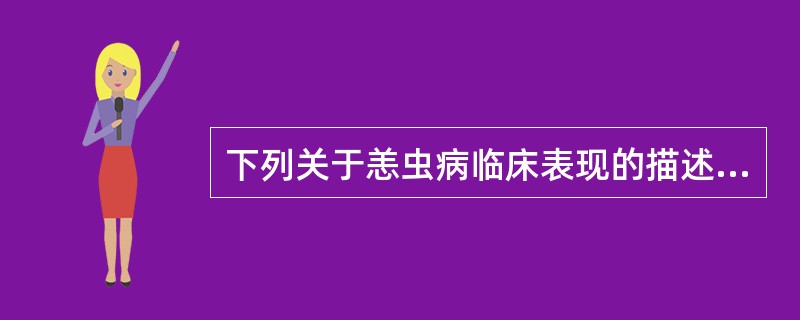 下列关于恙虫病临床表现的描述...